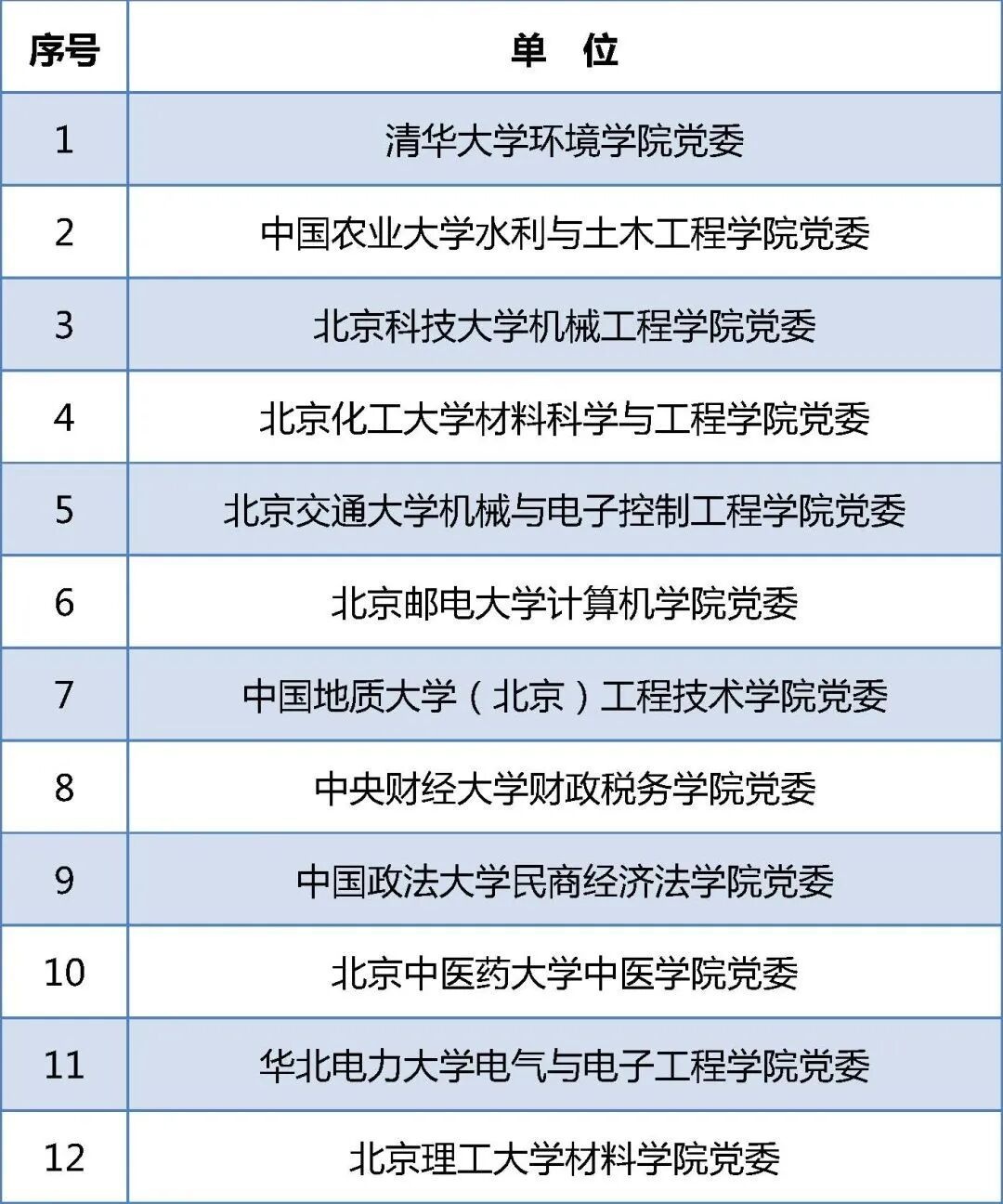 | 序号 | 单　位 |
|---|---|
| 1 | 清华大学环境学院党委 |
| 2 | 中国农业大学水利与土木工程学院党委 |
| 3 | 北京科技大学机械工程学院党委 |
| 4 | 北京化工大学材料科学与工程学院党委 |
| 5 | 北京交通大学机械与电子控制工程学院党委 |
| 6 | 北京邮电大学计算机学院党委 |
| 7 | 中国地质大学（北京）工程技术学院党委 |
| 8 | 中央财经大学财政税务学院党委 |
| 9 | 中国政法大学民商经济法学院党委 |
| 10 | 北京中医药大学中医学院党委 |
| 11 | 华北电力大学电气与电子工程学院党委 |
| 12 | 北京理工大学材料学院党委 |